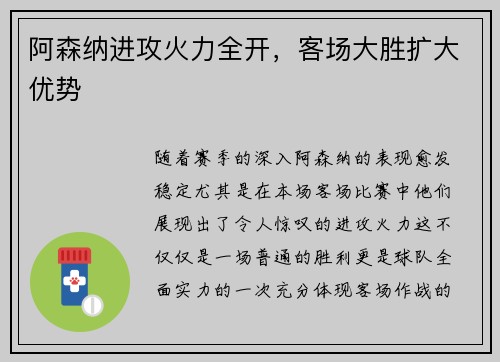 阿森纳进攻火力全开，客场大胜扩大优势

随着赛季的深入阿森纳的表现愈发稳定尤其是在本场客场比赛中他们展现出了令人惊叹的进攻火力这不仅仅是一场普通的胜利更是球队全面实力的一次充分体现客场作战的